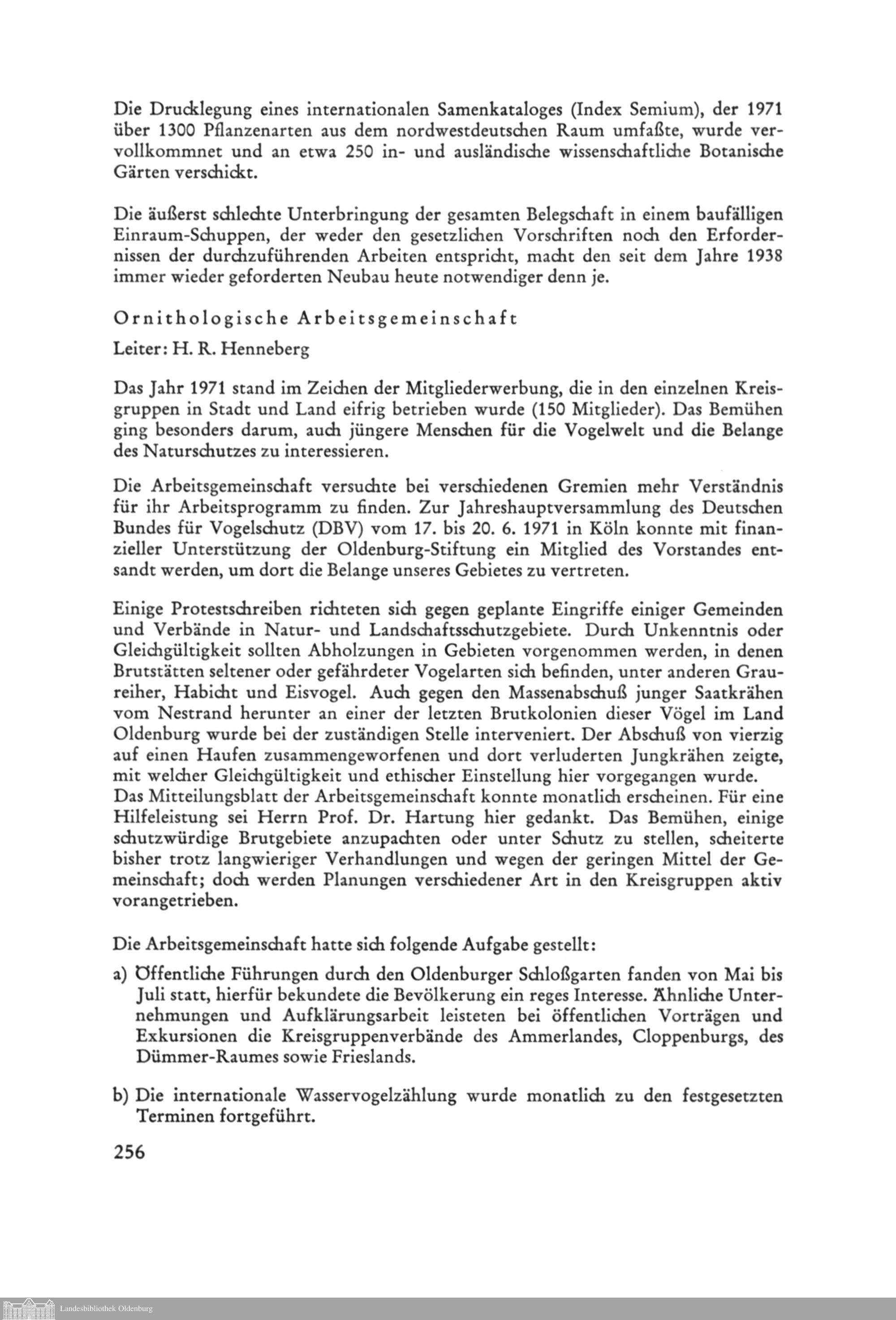 Die Drucklegung eines internationalen Samenkataloges (Index Semium), der 1971 über 1300 Pflanzenarten aus dem nordwestdeutschen Raum umfaßte, wurde vervollkommnet und an etwa 250 in- und ausländische wissenschaftliche Botanische Gärten verschickt.

Die äußerst schlechte Unterbringung der gesamten Belegschaft in einem baufälligen Einraum-Schuppen, der weder den gesetzlichen Vorschriften noch den Erfordernissen der durchzuführenden Arbeiten entspricht, macht den seit dem Jahre 1938 immer wieder geforderten Neubau heute notwendiger denn je.

Ornithologische Arbeitsgemeinschaft

Leiter: H. R. Henneberg

Das Jahr 1971 stand im Zeichen der Mitgliederwerbung, die in den einzelnen Kreisgruppen in Stadt und Land eifrig betrieben wurde (150 Mitglieder). Das Bemühen ging besonders darum, auch jüngere Menschen für die Vogelwelt und die Belange des Naturschutzes zu interessieren.

Die Arbeitsgemeinschaft versuchte bei verschiedenen Gremien mehr Verständnis für ihr Arbeitsprogramm zu finden. Zur Jahreshauptversammlung des Deutschen Bundes für Vogelschutz (DBV) vom 17. bis 20. 6. 1971 in Köln konnte mit finanzieller Unterstützung der Oldenburg-Stiftung ein Mitglied des Vorstandes entsandt werden, um dort die Belange unseres Gebietes zu vertreten.

Einige Protestschreiben richteten sich gegen geplante Eingriffe einiger Gemeinden und Verbände in Natur- und Landschaftsschutzgebiete. Durch Unkenntnis oder Gleichgültigkeit sollten Abholzungen in Gebieten vorgenommen werden, in denen Brutstätten seltener oder gefährdeter Vogelarten sich befinden, unter anderen Graureiher, Habicht und Eisvogel. Auch gegen den Massenabschuß junger Saatkrähen vom Nestrand herunter an einer der letzten Brutkolonien dieser Vögel im Land Oldenburg wurde bei der zuständigen Stelle interveniert. Der Abschuß von vierzig auf einen Haufen zusammengeworfenen und dort verluderten Jungkrähen zeigte, mit welcher Gleichgültigkeit und ethischer Einstellung hier vorgegangen wurde.
Das Mitteilungsblatt der Arbeitsgemeinschaft konnte monatlich erscheinen. Für eine Hilfeleistung sei Herrn Prof. Dr. Hartung hier gedankt. Das Bemühen, einige schutzwürdige Brutgebiete anzupachten oder unter Schutz zu stellen, scheiterte bisher trotz langwieriger Verhandlungen und wegen der geringen Mittel der Gemeinschaft; doch werden Planungen verschiedener Art in den Kreisgruppen aktiv vorangetrieben.

Die Arbeitsgemeinschaft hatte sich folgende Aufgabe gestellt:

a) Öffentliche Führungen durch den Oldenburger Schloßgarten fanden von Mai bis Juli statt, hierfür bekundete die Bevölkerung ein reges Interesse. Ähnliche Unternehmungen und Aufklärungsarbeit leisteten bei öffentlichen Vorträgen und Exkursionen die Kreisgruppenverbände des Ammerlandes, Cloppenburgs, des Dümmer-Raumes sowie Frieslands.

b) Die internationale Wasservogelzählung wurde monatlich zu den festgesetzten Terminen fortgeführt.

256

Landesbibliothek Oldenburg